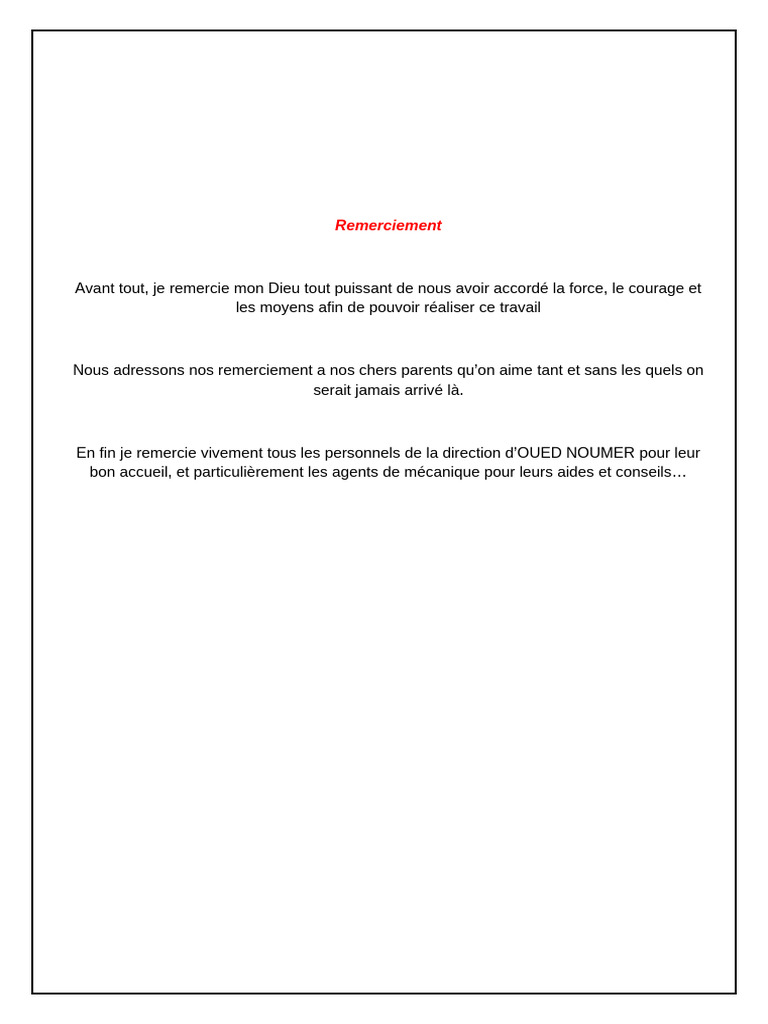 Remerciement

Avant tout, je remercie mon Dieu tout puissant de nous avoir accordé la force, le courage et les moyens afin de pouvoir réaliser ce travail

Nous adressons nos remerciement a nos chers parents qu'on aime tant et sans les quels on serait jamais arrivé là.

En fin je remercie vivement tous les personnels de la direction d'OUED NOUMER pour leur bon accueil, et particulièrement les agents de mécanique pour leurs aides et conseils…